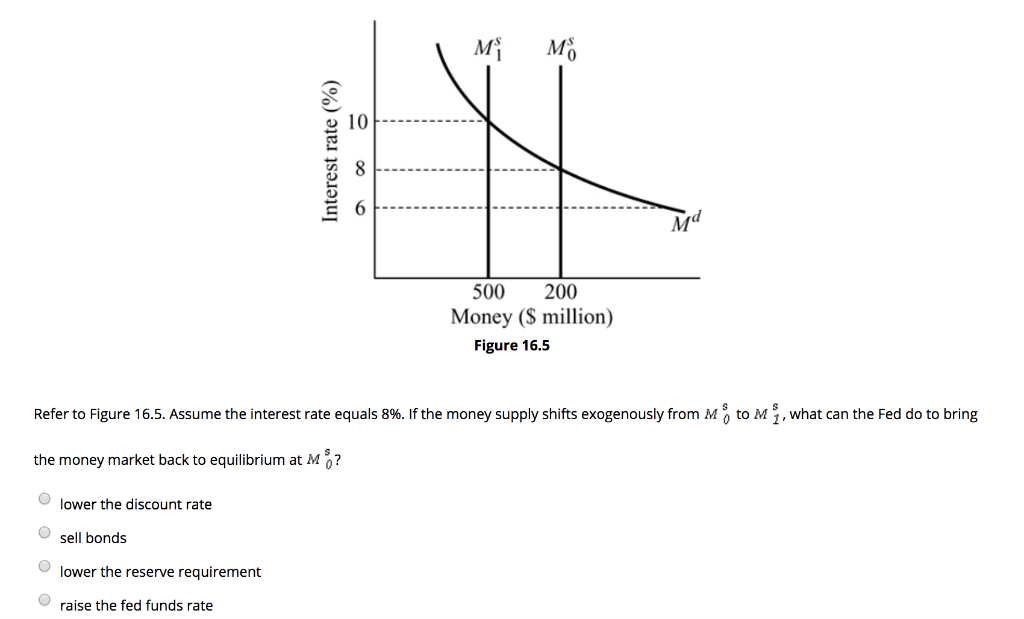 $M_1^s$ $M_0^s$

Interest rate (%)

10
8
6

$M^d$

500 200
Money ($ million)

Figure 16.5

Refer to Figure 16.5. Assume the interest rate equals 8%. If the money supply shifts exogenously from $M_0^s$ to $M_1^s$, what can the Fed do to bring the money market back to equilibrium at $M_0^s$?

lower the discount rate

sell bonds

lower the reserve requirement

raise the fed funds rate